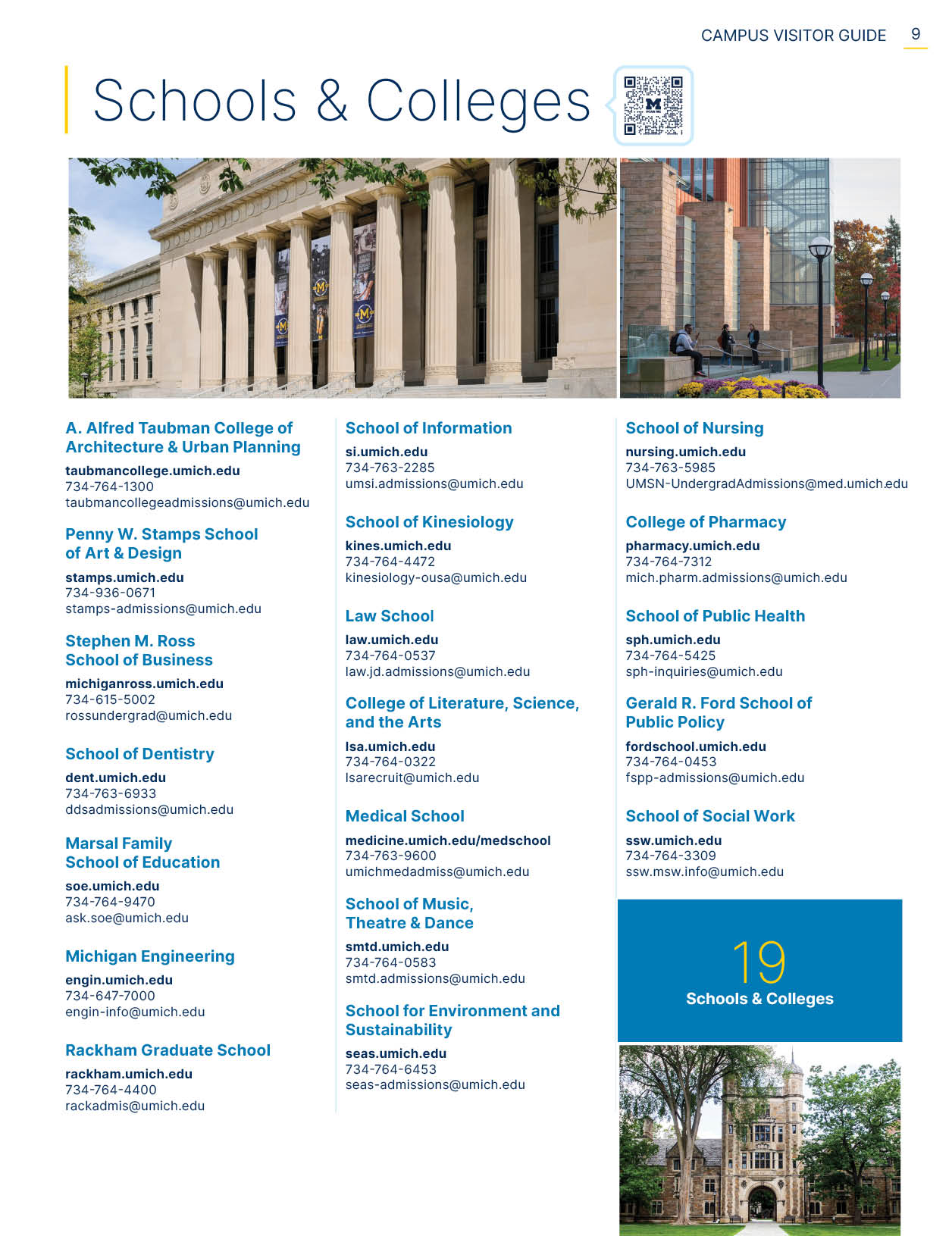 CAMPUS VISITOR GUIDE 9

Schools & Colleges

A. Alfred Taubman College of Architecture & Urban Planning
taubmancollege.umich.edu
734-764-1300
taubmancollegeadmissions@umich.edu

Penny W. Stamps School of Art & Design
stamps.umich.edu
734-936-0671
stamps-admissions@umich.edu

Stephen M. Ross School of Business
michiganross.umich.edu
734-615-5002
rossundergrad@umich.edu

School of Dentistry
dent.umich.edu
734-763-6933
ddsadmissions@umich.edu

Marsal Family School of Education
soe.umich.edu
734-764-9470
ask.soe@umich.edu

Michigan Engineering
engin.umich.edu
734-647-7000
engin-info@umich.edu

Rackham Graduate School
rackham.umich.edu
734-764-4400
rackadmis@umich.edu

School of Information
si.umich.edu
734-763-2285
umsi.admissions@umich.edu

School of Kinesiology
kines.umich.edu
734-764-4472
kinesiology-ousa@umich.edu

Law School
law.umich.edu
734-764-0537
law.jd.admissions@umich.edu

College of Literature, Science, and the Arts
lsa.umich.edu
734-764-0322
lsarecruit@umich.edu

Medical School
medicine.umich.edu/medschool
734-763-9600
umichmedadmiss@umich.edu

School of Music, Theatre & Dance
smtd.umich.edu
734-764-0583
smtd.admissions@umich.edu

School for Environment and Sustainability
seas.umich.edu
734-764-6453
seas-admissions@umich.edu

School of Nursing
nursing.umich.edu
734-763-5985
UMSN-UndergradAdmissions@med.umich.edu

College of Pharmacy
pharmacy.umich.edu
734-764-7312
mich.pharm.admissions@umich.edu

School of Public Health
sph.umich.edu
734-764-5425
sph-inquiries@umich.edu

Gerald R. Ford School of Public Policy
fordschool.umich.edu
734-764-0453
fspp-admissions@umich.edu

School of Social Work
ssw.umich.edu
734-764-3309
ssw.msw.info@umich.edu

19
Schools & Colleges